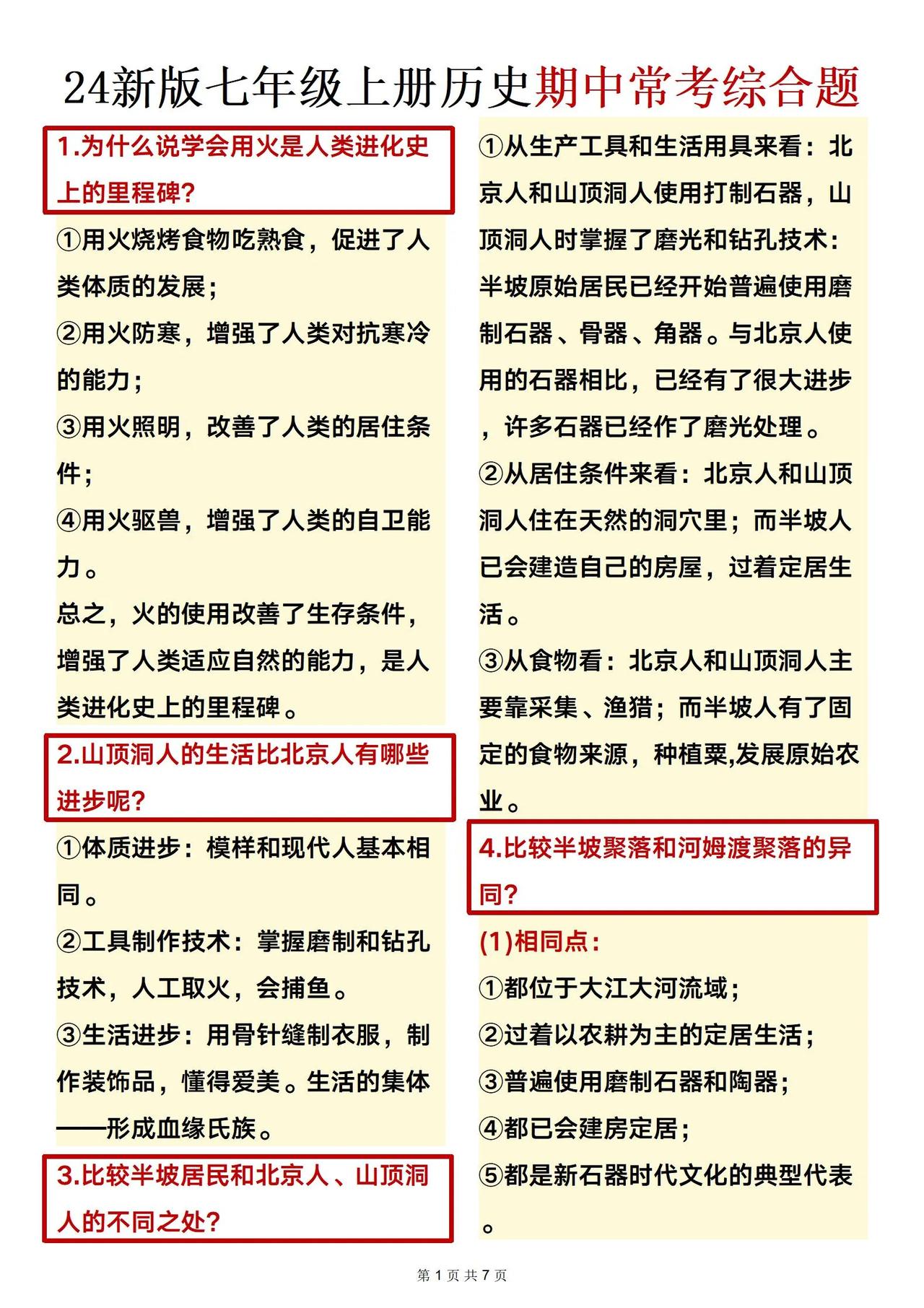 24新版七年级上册历史期中常考综合题

1.为什么说学会用火是人类进化史上的里程碑?

①用火烧烤食物吃熟食，促进了人类体质的发展;

②用火防寒，增强了人类对抗寒冷的能力;

③用火照明，改善了人类的居住条件;

④用火驱兽，增强了人类的自卫能力。

总之，火的使用改善了生存条件，增强了人类适应自然的能力，是人类进化史上的里程碑。

2.山顶洞人的生活比北京人有哪些进步呢?

①体质进步：模样和现代人基本相同。

②工具制作技术：掌握磨制和钻孔技术，人工取火，会捕鱼。

③生活进步：用骨针缝制衣服，制作装饰品，懂得爱美。生活的集体——形成血缘氏族。

3.比较半坡居民和北京人、山顶洞人的不同之处?

①从生产工具和生活用具来看：北京人和山顶洞人使用打制石器，山顶洞人时掌握了磨光和钻孔技术：半坡原始居民已经开始普遍使用磨制石器、骨器、角器。与北京人使用的石器相比，已经有了很大进步，许多石器已经作了磨光处理。

②从居住条件来看：北京人和山顶洞人住在天然的洞穴里；而半坡人已会建造自己的房屋，过着定居生活。

③从食物看：北京人和山顶洞人主要靠采集、渔猎；而半坡人有了固定的食物来源，种植粟,发展原始农业。

4.比较半坡聚落和河姆渡聚落的异同?

(1)相同点:

①都位于大江大河流域;

②过着以农耕为主的定居生活;

③普遍使用磨制石器和陶器;

④都已会建房定居;

⑤都是新石器时代文化的典型代表。

第 1 页 共 7 页